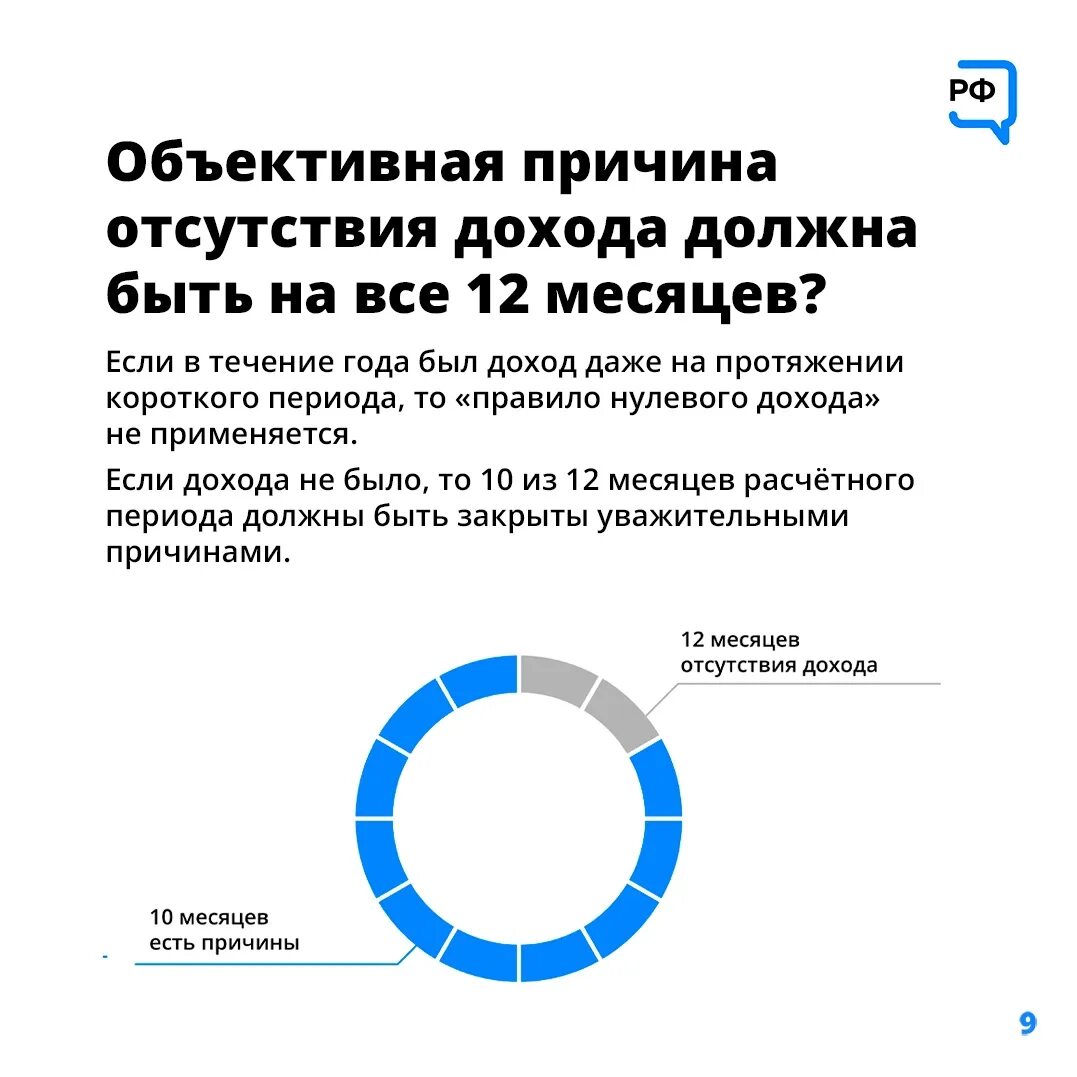 РФ

Объективная причина отсутствия дохода должна быть на все 12 месяцев?

Если в течение года был доход даже на протяжении короткого периода, то «правило нулевого дохода» не применяется.

Если дохода не было, то 10 из 12 месяцев расчётного периода должны быть закрыты уважительными причинами.

12 месяцев отсутствия дохода

10 месяцев есть причины

9